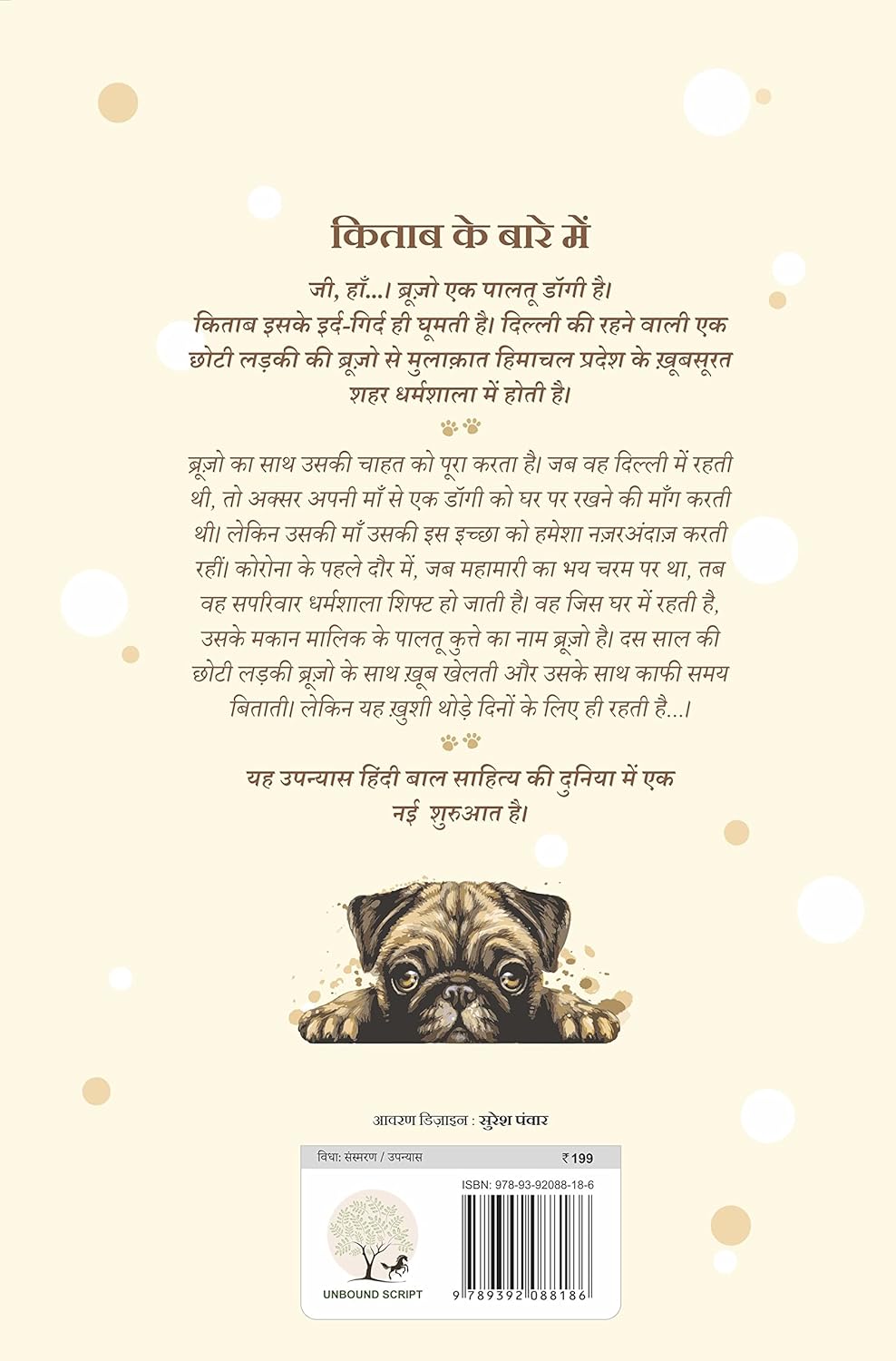 किताब के बारे में

जी, हाँ...। ब्रूज़ो एक पालतू डॉगी है। किताब इसके इर्द-गिर्द ही घूमती है। दिल्ली की रहने वाली एक छोटी लड़की की ब्रूज़ो से मुलाक़ात हिमाचल प्रदेश के ख़ूबसूरत शहर धर्मशाला में होती है।

ब्रूज़ो का साथ उसकी चाहत को पूरा करता है। जब वह दिल्ली में रहती थी, तो अक्सर अपनी माँ से एक डॉगी को घर पर रखने की माँग करती थी। लेकिन उसकी माँ उसकी इस इच्छा को हमेशा नज़रअंदाज़ करती रहीं। कोरोना के पहले दौर में, जब महामारी का भय चरम पर था, तब वह सपरिवार धर्मशाला शिफ्ट हो जाती है। वह जिस घर में रहती है, उसके मकान मालिक के पालतू कुत्ते का नाम ब्रूज़ो है। दस साल की छोटी लड़की ब्रूज़ो के साथ ख़ूब खेलती और उसके साथ काफी समय बिताती। लेकिन यह ख़ुशी थोड़े दिनों के लिए ही रहती है...।

यह उपन्यास हिंदी बाल साहित्य की दुनिया में एक नई शुरुआत है।

आवरण डिज़ाइन : सुरेश पंवार

विधा: संस्मरण / उपन्यास
₹ 199

ISBN: 978-93-92088-18-6

UNBOUND SCRIPT

9 789392 088186